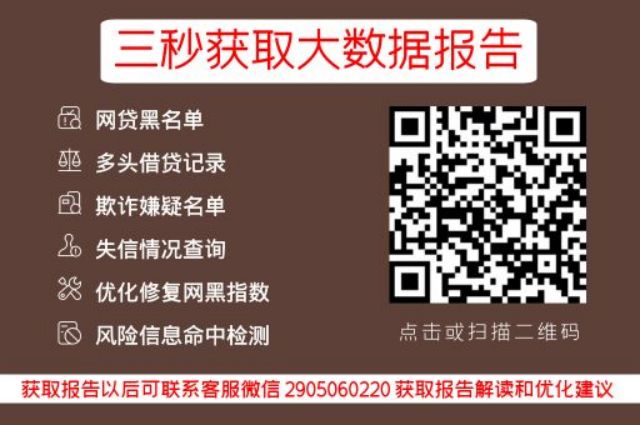 三秒获取大数据报告

网贷黑名单
多头借贷记录
欺诈嫌疑名单
失信情况查询
优化修复网黑指数
风险信息命中检测

点击或扫描二维码

获取报告以后可联系客服微信 2905060220 获取报告解读和优化建议